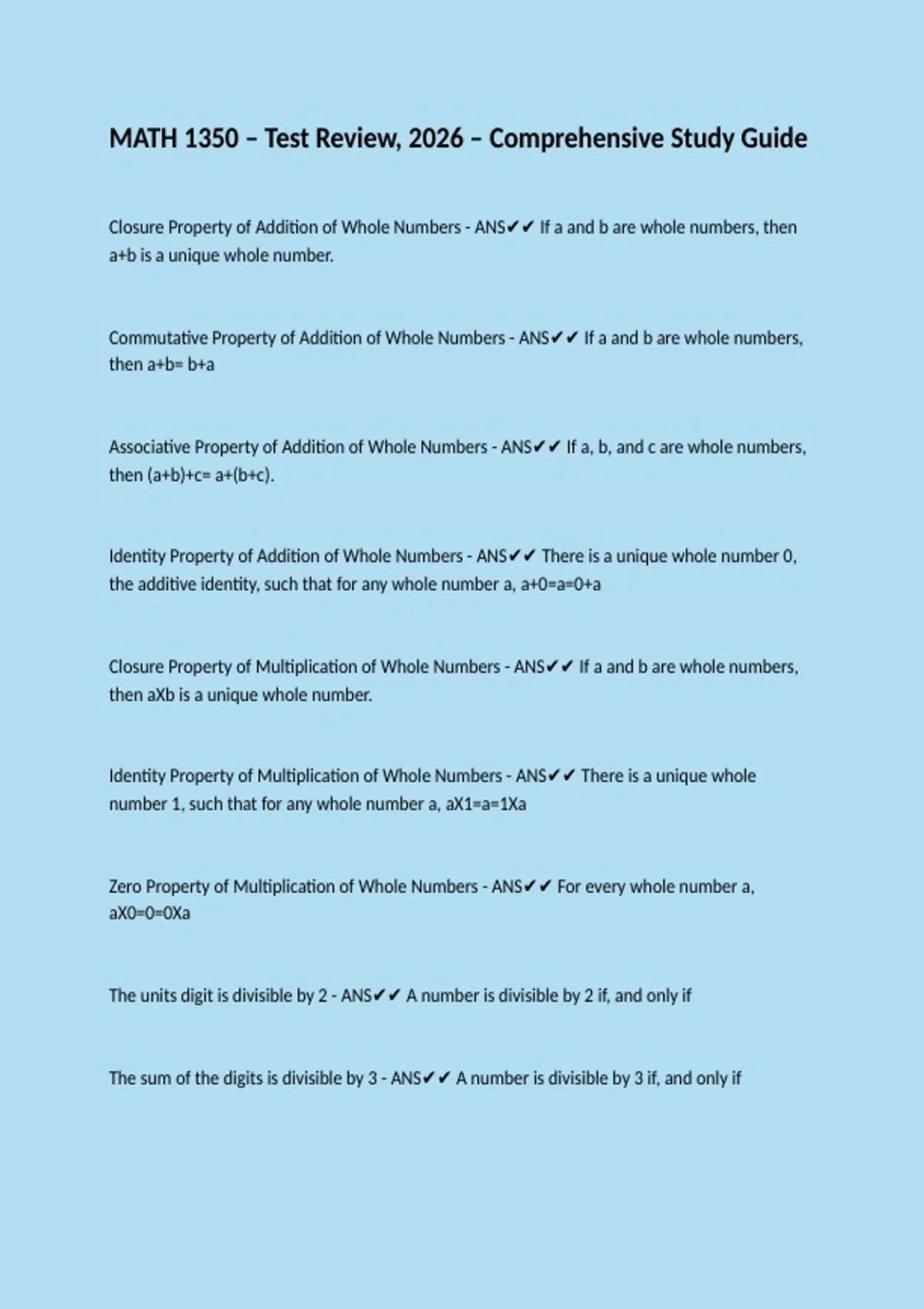 MATH 1350 – Test Review, 2026 – Comprehensive Study Guide

Closure Property of Addition of Whole Numbers - ANS✔✔ If a and b are whole numbers, then a+b is a unique whole number.

Commutative Property of Addition of Whole Numbers - ANS✔✔ If a and b are whole numbers, then a+b= b+a

Associative Property of Addition of Whole Numbers - ANS✔✔ If a, b, and c are whole numbers, then (a+b)+c= a+(b+c).

Identity Property of Addition of Whole Numbers - ANS✔✔ There is a unique whole number 0, the additive identity, such that for any whole number a, a+0=a=0+a

Closure Property of Multiplication of Whole Numbers - ANS✔✔ If a and b are whole numbers, then aXb is a unique whole number.

Identity Property of Multiplication of Whole Numbers - ANS✔✔ There is a unique whole number 1, such that for any whole number a, aX1=a=1Xa

Zero Property of Multiplication of Whole Numbers - ANS✔✔ For every whole number a, aX0=0=0Xa

The units digit is divisible by 2 - ANS✔✔ A number is divisible by 2 if, and only if

The sum of the digits is divisible by 3 - ANS✔✔ A number is divisible by 3 if, and only if